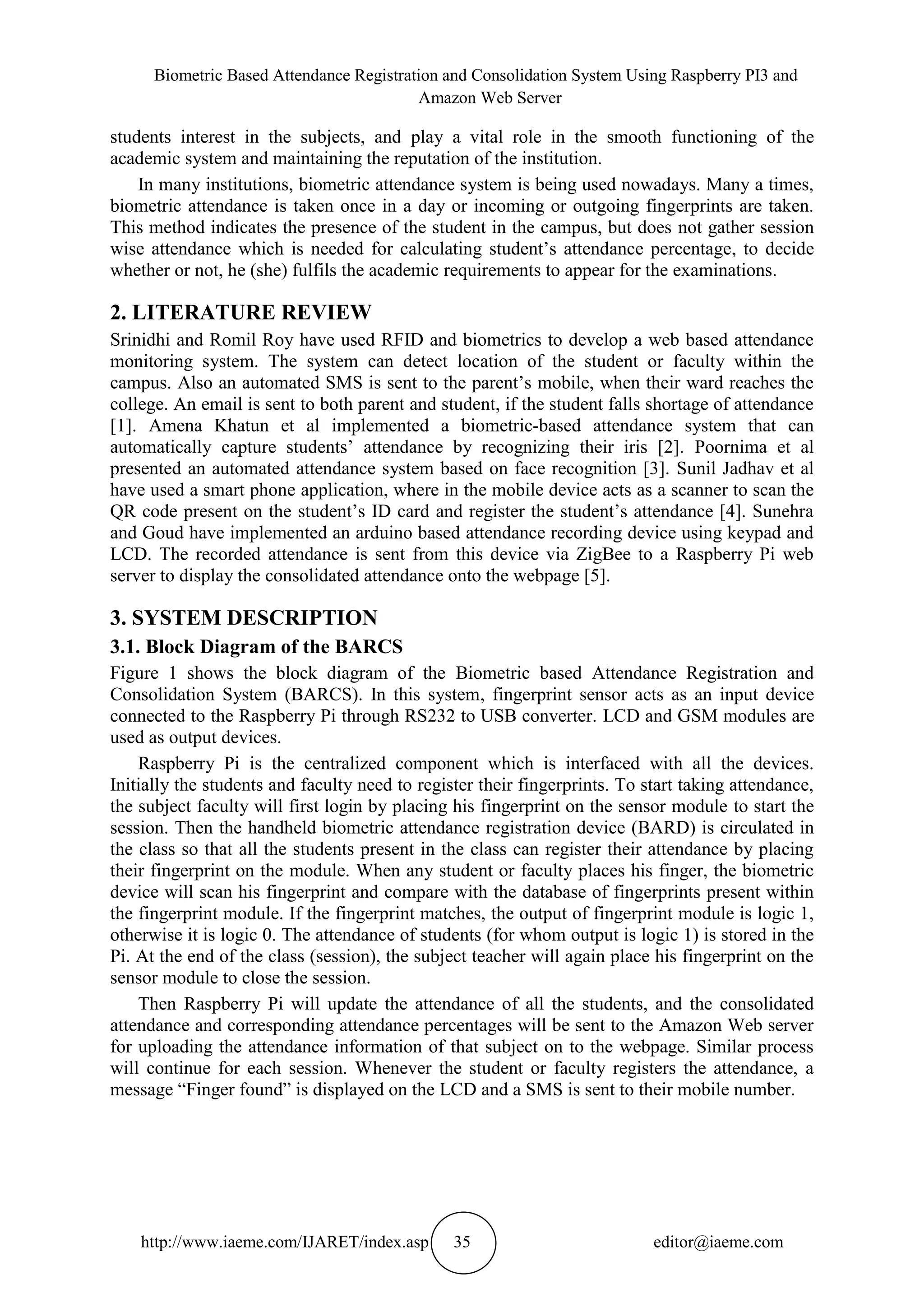 Biometric Based Attendance Registration and Consolidation System Using Raspberry PI3 and Amazon Web Server

students interest in the subjects, and play a vital role in the smooth functioning of the academic system and maintaining the reputation of the institution.

In many institutions, biometric attendance system is being used nowadays. Many a times, biometric attendance is taken once in a day or incoming or outgoing fingerprints are taken. This method indicates the presence of the student in the campus, but does not gather session wise attendance which is needed for calculating student's attendance percentage, to decide whether or not, he (she) fulfils the academic requirements to appear for the examinations.

2. LITERATURE REVIEW

Srinidhi and Romil Roy have used RFID and biometrics to develop a web based attendance monitoring system. The system can detect location of the student or faculty within the campus. Also an automated SMS is sent to the parent's mobile, when their ward reaches the college. An email is sent to both parent and student, if the student falls shortage of attendance [1]. Amena Khatun et al implemented a biometric-based attendance system that can automatically capture students' attendance by recognizing their iris [2]. Poornima et al presented an automated attendance system based on face recognition [3]. Sunil Jadhav et al have used a smart phone application, where in the mobile device acts as a scanner to scan the QR code present on the student's ID card and register the student's attendance [4]. Sunehra and Goud have implemented an arduino based attendance recording device using keypad and LCD. The recorded attendance is sent from this device via ZigBee to a Raspberry Pi web server to display the consolidated attendance onto the webpage [5].

3. SYSTEM DESCRIPTION

3.1. Block Diagram of the BARCS

Figure 1 shows the block diagram of the Biometric based Attendance Registration and Consolidation System (BARCS). In this system, fingerprint sensor acts as an input device connected to the Raspberry Pi through RS232 to USB converter. LCD and GSM modules are used as output devices.

Raspberry Pi is the centralized component which is interfaced with all the devices. Initially the students and faculty need to register their fingerprints. To start taking attendance, the subject faculty will first login by placing his fingerprint on the sensor module to start the session. Then the handheld biometric attendance registration device (BARD) is circulated in the class so that all the students present in the class can register their attendance by placing their fingerprint on the module. When any student or faculty places his finger, the biometric device will scan his fingerprint and compare with the database of fingerprints present within the fingerprint module. If the fingerprint matches, the output of fingerprint module is logic 1, otherwise it is logic 0. The attendance of students (for whom output is logic 1) is stored in the Pi. At the end of the class (session), the subject teacher will again place his fingerprint on the sensor module to close the session.

Then Raspberry Pi will update the attendance of all the students, and the consolidated attendance and corresponding attendance percentages will be sent to the Amazon Web server for uploading the attendance information of that subject on to the webpage. Similar process will continue for each session. Whenever the student or faculty registers the attendance, a message "Finger found" is displayed on the LCD and a SMS is sent to their mobile number.

http://www.iaeme.com/IJARET/index.asp 35 editor@iaeme.com